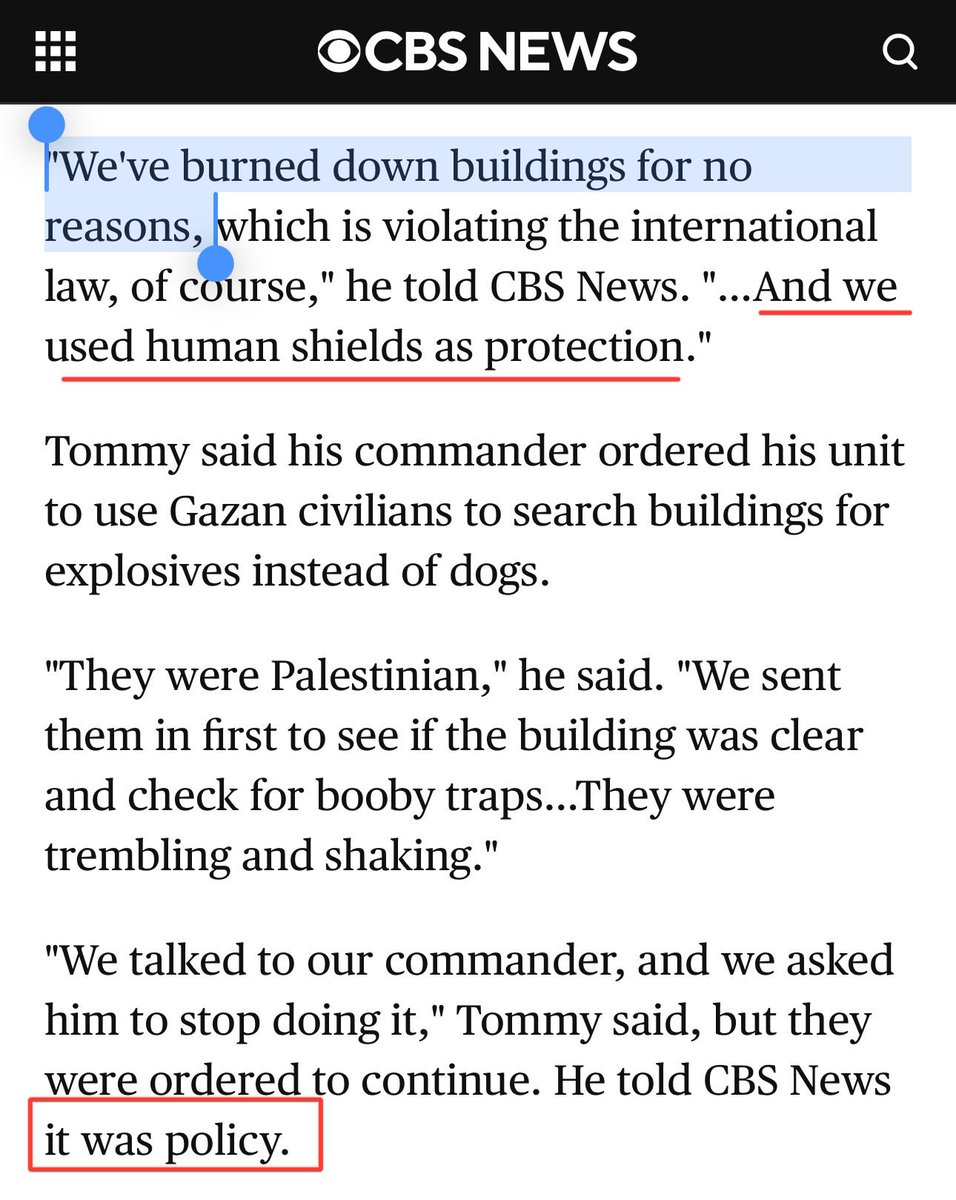 CBS NEWS

"We've burned down buildings for no reasons, which is violating the international law, of course," he told CBS News. "...And we used human shields as protection."

Tommy said his commander ordered his unit to use Gazan civilians to search buildings for explosives instead of dogs.

"They were Palestinian," he said. "We sent them in first to see if the building was clear and check for booby traps...They were trembling and shaking."

"We talked to our commander, and we asked him to stop doing it," Tommy said, but they were ordered to continue. He told CBS News it was policy.